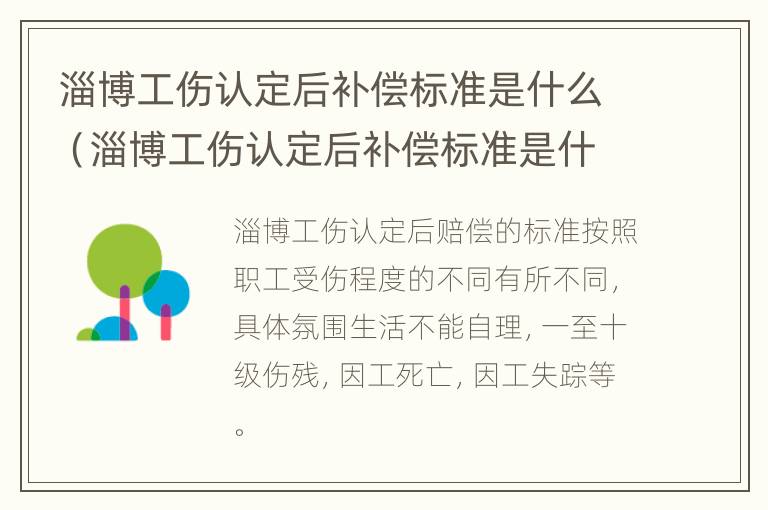 淄博工伤认定后补偿标准是什么（淄博工伤认定后补偿标准是什

淄博工伤认定后赔偿的标准按照职工受伤程度的不同有所不同，具体氛围生活不能自理，一至十级伤残，因工死亡，因工失踪等。